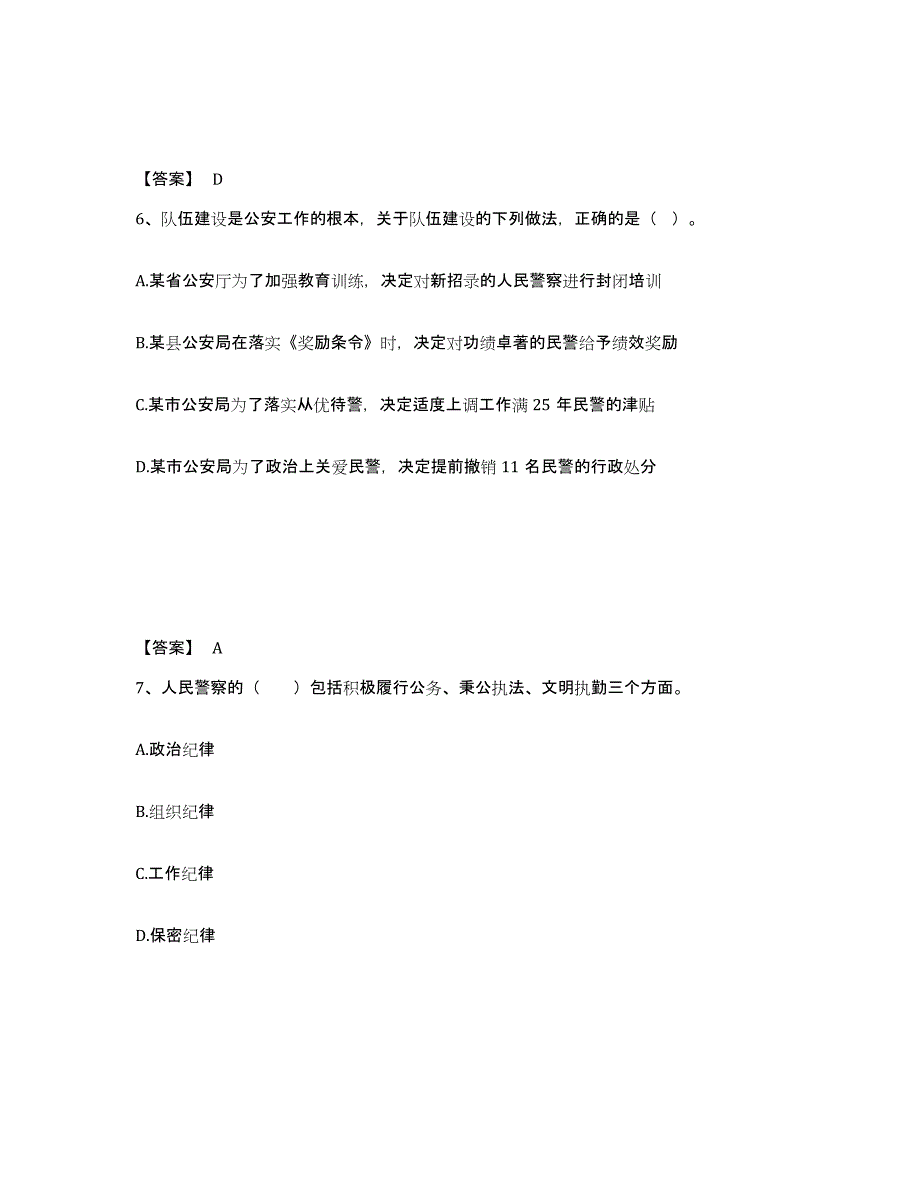 【答案】 D

6、队伍建设是公安工作的根本，关于队伍建设的下列做法，正确的是（ ）。

A.某省公安厅为了加强教育训练，决定对新招录的人民警察进行封闭培训

B.某县公安局在落实《奖励条令》时，决定对功绩卓著的民警给予绩效奖励

C.某市公安局为了落实从优待警，决定适度上调工作满 25 年民警的津贴

D.某市公安局为了政治上关爱民警，决定提前撤销 11 名民警的行政处分

【答案】 A

7、人民警察的（ ）包括积极履行公务、秉公执法、文明执勤三个方面。

A.政治纪律

B.组织纪律

C.工作纪律

D.保密纪律